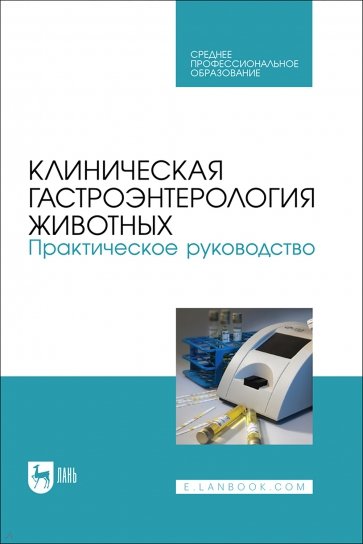 СРЕДНЕЕ ПРОФЕССИОНАЛЬНОЕ ОБРАЗОВАНИЕ

КЛИНИЧЕСКАЯ ГАСТРОЭНТЕРОЛОГИЯ ЖИВОТНЫХ
Практическое руководство

ЛАНЬ

E.LANBOOK.COM